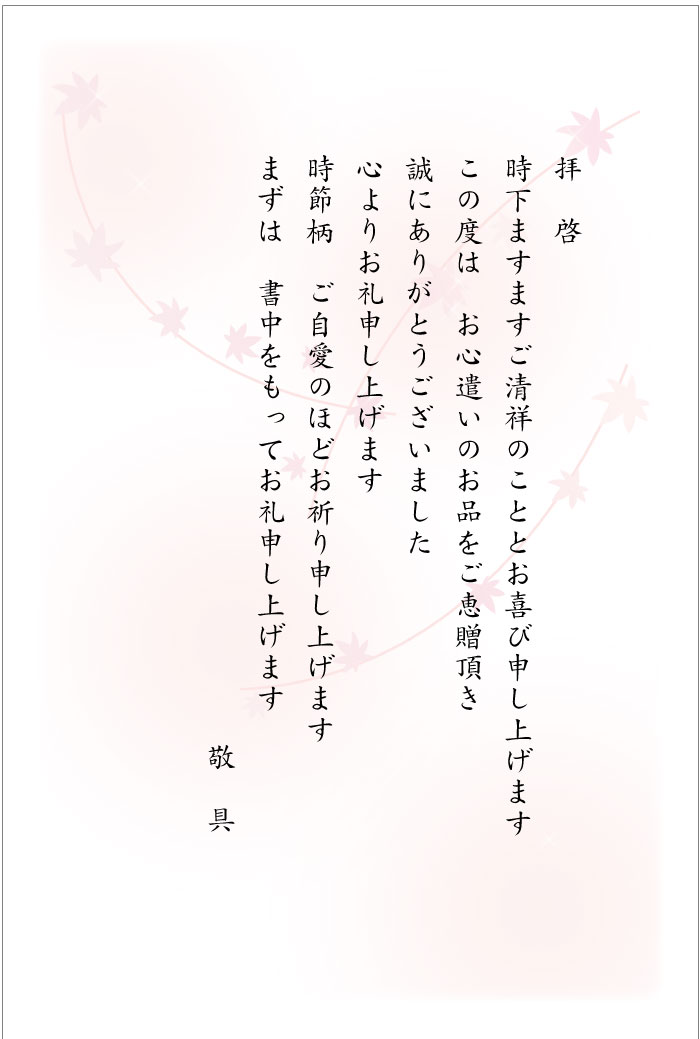 拝　啓

時下ますますご清祥のこととお喜び申し上げます
この度は　お心遣いのお品をご恵贈頂き
誠にありがとうございました
心よりお礼申し上げます
時節柄　ご自愛のほどお祈り申し上げます
まずは　書中をもってお礼申し上げます

敬　具